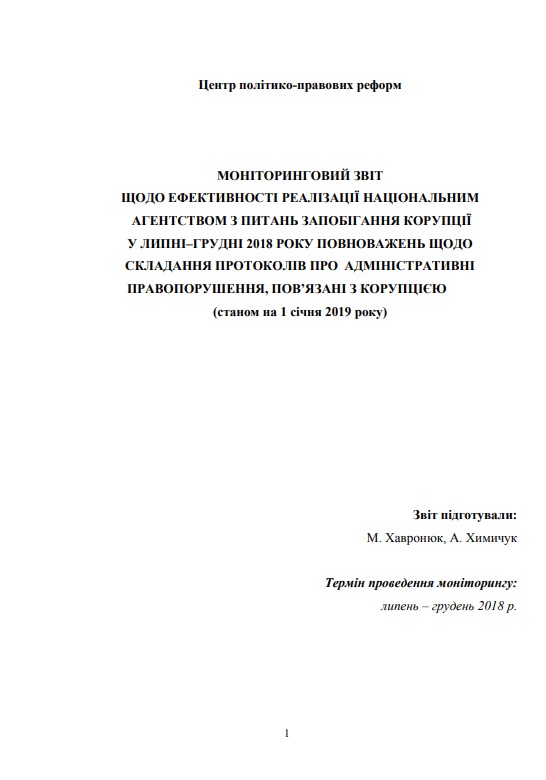 Центр політико-правових реформ

МОНІТОРИНГОВИЙ ЗВІТ
ЩОДО ЕФЕКТИВНОСТІ РЕАЛІЗАЦІЇ НАЦІОНАЛЬНИМ АГЕНТСТВОМ З ПИТАНЬ ЗАПОБІГАННЯ КОРУПЦІЇ У ЛИПНІ–ГРУДНІ 2018 РОКУ ПОВНОВАЖЕНЬ ЩОДО СКЛАДАННЯ ПРОТОКОЛІВ ПРО АДМІНІСТРАТИВНІ ПРАВОПОРУШЕННЯ, ПОВ'ЯЗАНІ З КОРУПЦІЄЮ
(станом на 1 січня 2019 року)

Звіт підготували:
М. Хавронюк, А. Химичук

Термін проведення моніторингу:
липень – грудень 2018 р.

1